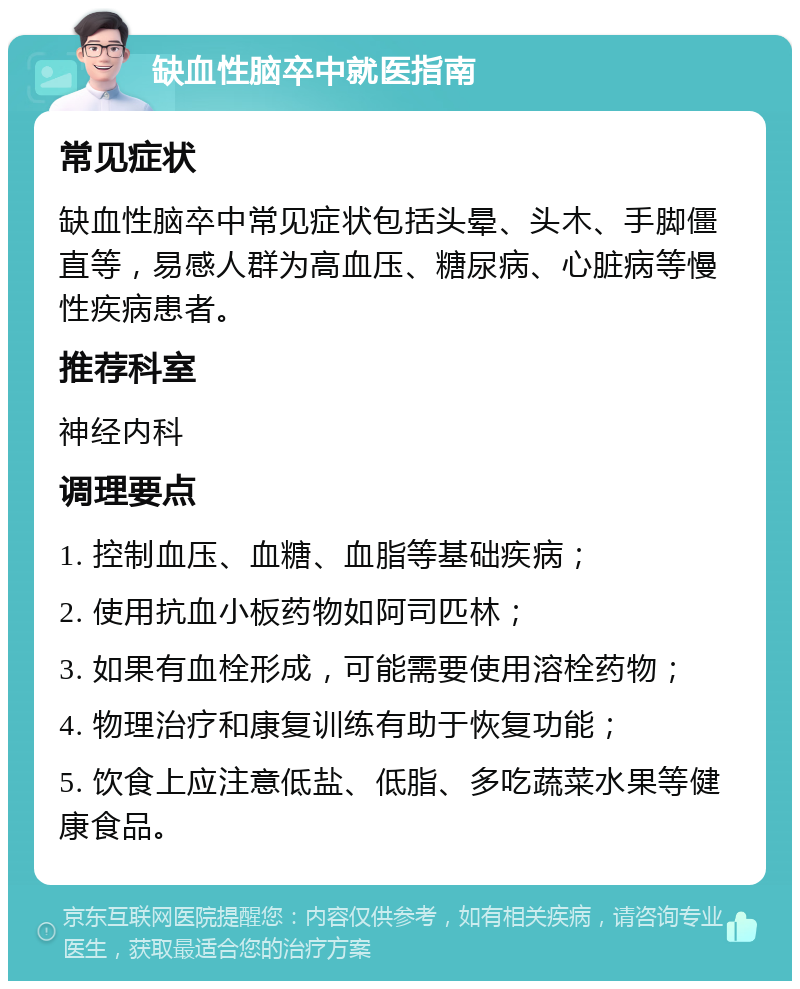 缺血性脑卒中就医指南

常见症状

缺血性脑卒中常见症状包括头晕、头木、手脚僵直等，易感人群为高血压、糖尿病、心脏病等慢性疾病患者。

推荐科室

神经内科

调理要点

1. 控制血压、血糖、血脂等基础疾病；

2. 使用抗血小板药物如阿司匹林；

3. 如果有血栓形成，可能需要使用溶栓药物；

4. 物理治疗和康复训练有助于恢复功能；

5. 饮食上应注意低盐、低脂、多吃蔬菜水果等健康食品。

京东互联网医院提醒您：内容仅供参考，如有相关疾病，请咨询专业医生，获取最适合您的治疗方案